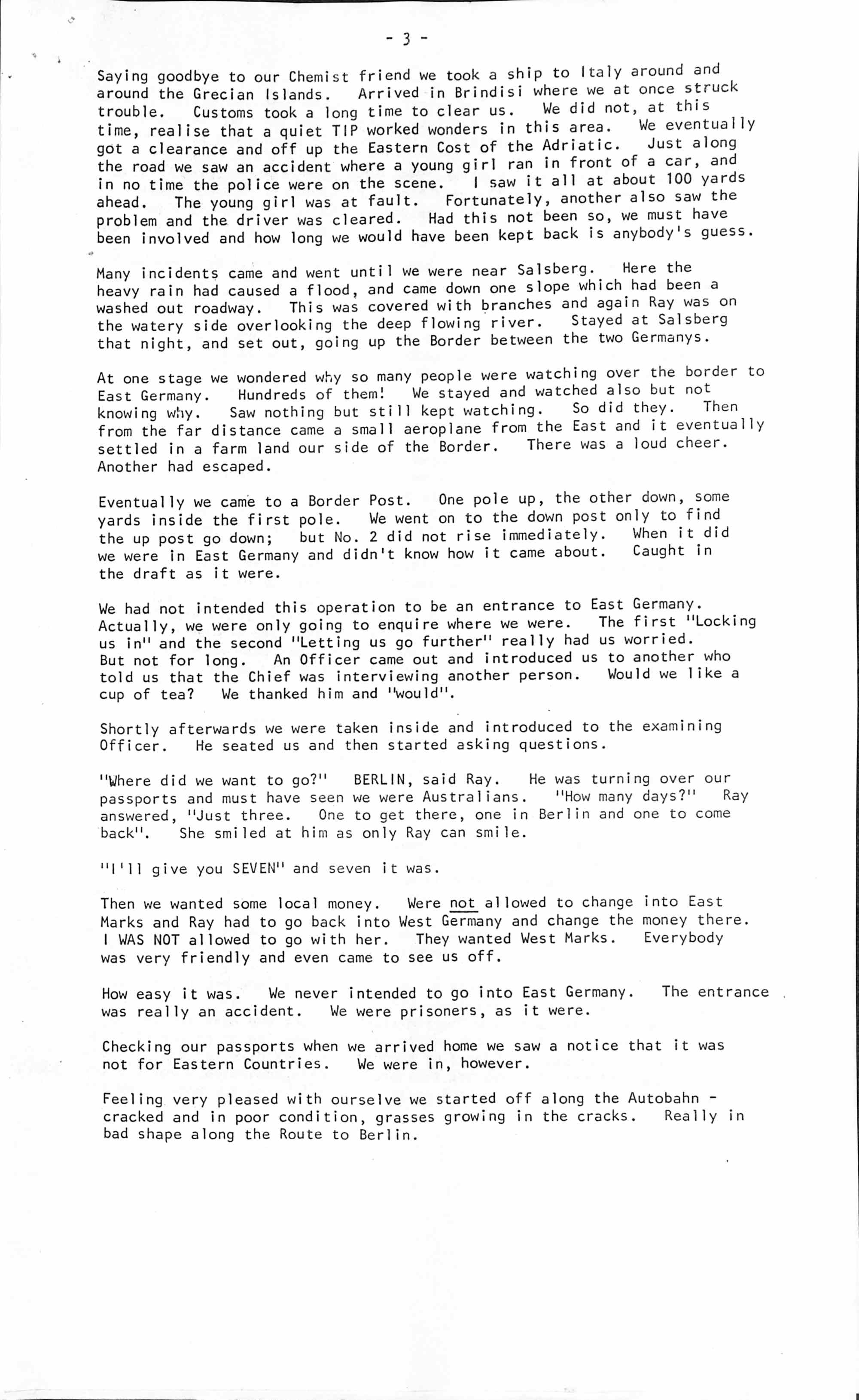 - 3 -

Saying goodbye to our Chemist friend we took a ship to Italy around and around the Grecian Islands. Arrived in Brindisi where we at once struck trouble. Customs took a long time to clear us. We did not, at this time, realise that a quiet TIP worked wonders in this area. We eventually got a clearance and off up the Eastern Cost of the Adriatic. Just along the road we saw an accident where a young girl ran in front of a car, and in no time the police were on the scene. I saw it all at about 100 yards ahead. The young girl was at fault. Fortunately, another also saw the problem and the driver was cleared. Had this not been so, we must have been involved and how long we would have been kept back is anybody's guess.

Many incidents came and went until we were near Salsberg. Here the heavy rain had caused a flood, and came down one slope which had been a washed out roadway. This was covered with branches and again Ray was on the watery side overlooking the deep flowing river. Stayed at Salsberg that night, and set out, going up the Border between the two Germanys.

At one stage we wondered why so many people were watching over the border to East Germany. Hundreds of them! We stayed and watched also but not knowing why. Saw nothing but still kept watching. So did they. Then from the far distance came a small aeroplane from the East and it eventually settled in a farm land our side of the Border. There was a loud cheer. Another had escaped.

Eventually we came to a Border Post. One pole up, the other down, some yards inside the first pole. We went on to the down post only to find the up post go down; but No. 2 did not rise immediately. When it did we were in East Germany and didn't know how it came about. Caught in the draft as it were.

We had not intended this operation to be an entrance to East Germany. Actually, we were only going to enquire where we were. The first "Locking us in" and the second "Letting us go further" really had us worried. But not for long. An Officer came out and introduced us to another who told us that the Chief was interviewing another person. Would we like a cup of tea? We thanked him and "would".

Shortly afterwards we were taken inside and introduced to the examining Officer. He seated us and then started asking questions.

"Where did we want to go?" BERLIN, said Ray. He was turning over our passports and must have seen we were Australians. "How many days?" Ray answered, "Just three. One to get there, one in Berlin and one to come back". She smiled at him as only Ray can smile.

"I'll give you SEVEN" and seven it was.

Then we wanted some local money. Were not allowed to change into East Marks and Ray had to go back into West Germany and change the money there. I WAS NOT allowed to go with her. They wanted West Marks. Everybody was very friendly and even came to see us off.

How easy it was. We never intended to go into East Germany. The entrance was really an accident. We were prisoners, as it were.

Checking our passports when we arrived home we saw a notice that it was not for Eastern Countries. We were in, however.

Feeling very pleased with ourselve we started off along the Autobahn - cracked and in poor condition, grasses growing in the cracks. Really in bad shape along the Route to Berlin.